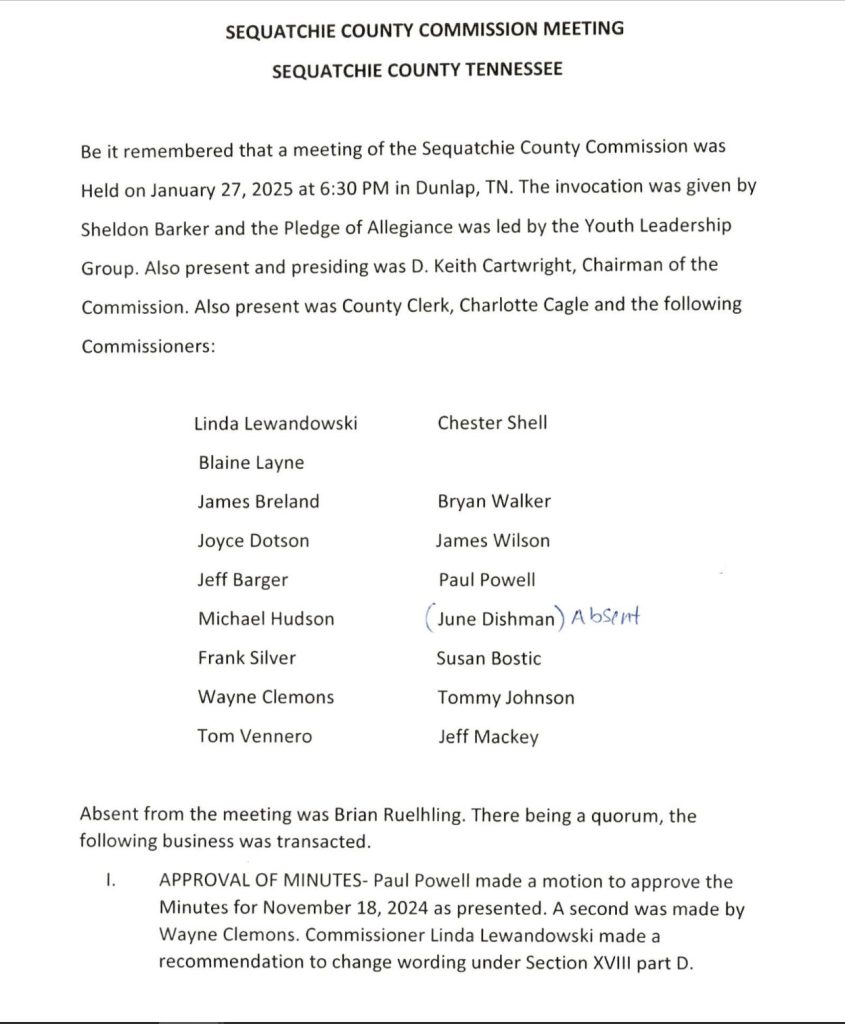 SEQUATCHIE COUNTY COMMISSION MEETING

SEQUATCHIE COUNTY TENNESSEE

Be it remembered that a meeting of the Sequatchie County Commission was Held on January 27, 2025 at 6:30 PM in Dunlap, TN. The invocation was given by Sheldon Barker and the Pledge of Allegiance was led by the Youth Leadership Group. Also present and presiding was D. Keith Cartwright, Chairman of the Commission. Also present was County Clerk, Charlotte Cagle and the following Commissioners:

Linda Lewandowski
Blaine Layne
James Breland
Joyce Dotson
Jeff Barger
Michael Hudson
Frank Silver
Wayne Clemons
Tom Vennero

Chester Shell
Bryan Walker
James Wilson
Paul Powell
(June Dishman) Absent
Susan Bostic
Tommy Johnson
Jeff Mackey

Absent from the meeting was Brian Ruelhling. There being a quorum, the following business was transacted.

I. APPROVAL OF MINUTES- Paul Powell made a motion to approve the Minutes for November 18, 2024 as presented. A second was made by Wayne Clemons. Commissioner Linda Lewandowski made a recommendation to change wording under Section XVIII part D.